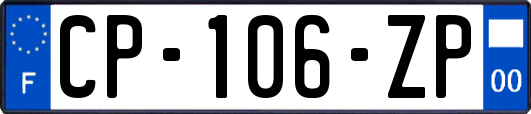 F
CP-106-ZP
00